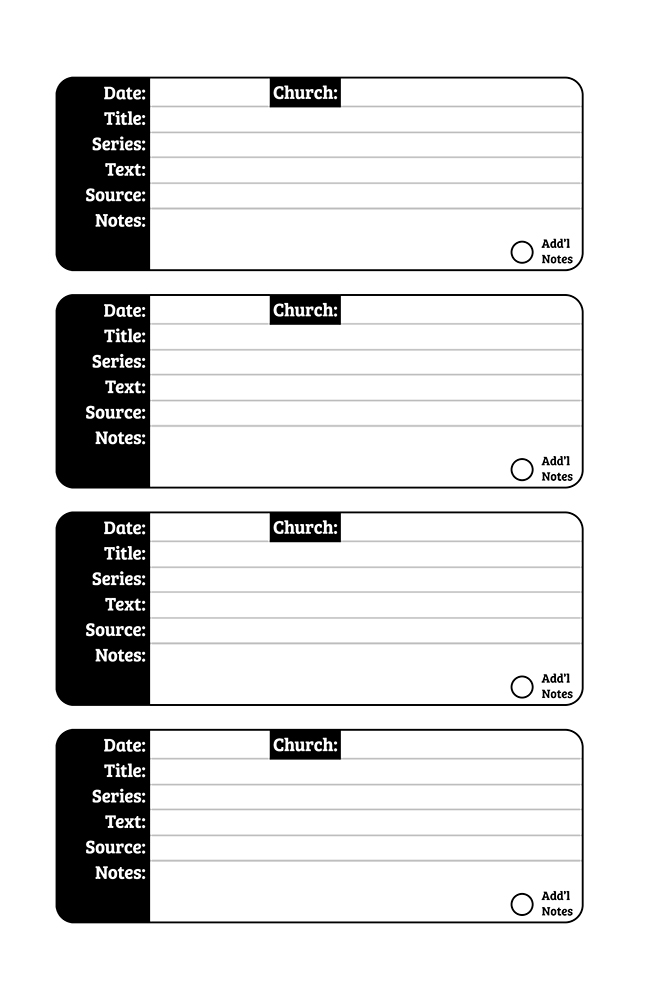 Date: Church:
Title:
Series:
Text:
Source:
Notes:
Add'l Notes

Date: Church:
Title:
Series:
Text:
Source:
Notes:
Add'l Notes

Date: Church:
Title:
Series:
Text:
Source:
Notes:
Add'l Notes

Date: Church:
Title:
Series:
Text:
Source:
Notes:
Add'l Notes